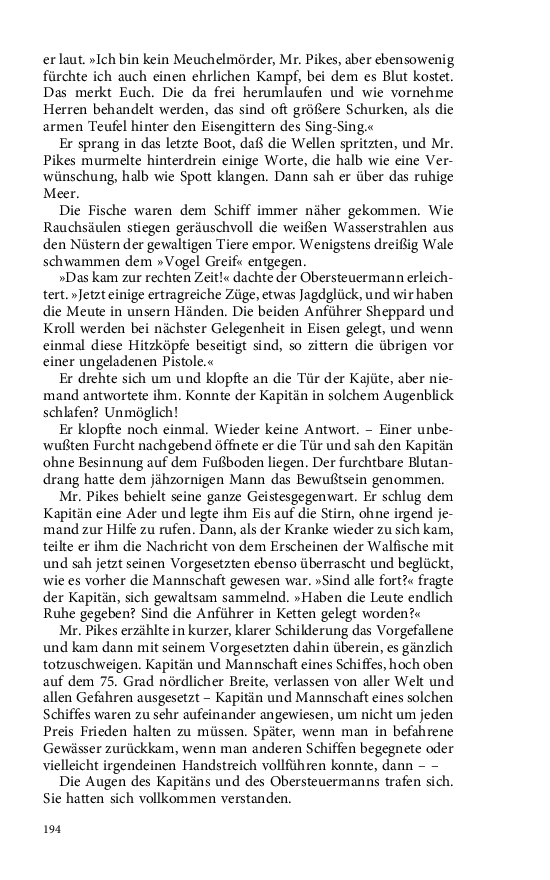 er laut. »Ich bin kein Meuchelmörder, Mr. Pikes, aber ebensowenig fürchte ich auch einen ehrlichen Kampf, bei dem es Blut kostet. Das merkt Euch. Die da frei herumlaufen und wie vornehme Herren behandelt werden, das sind oft größere Schurken, als die armen Teufel hinter den Eisengittern des Sing-Sing.«

Er sprang in das letzte Boot, daß die Wellen spritzten, und Mr. Pikes murmelte hinterdrein einige Worte, die halb wie eine Verwünschung, halb wie Spott klangen. Dann sah er über das ruhige Meer.

Die Fische waren dem Schiff immer näher gekommen. Wie Rauchsäulen stiegen geräuschvoll die weißen Wasserstrahlen aus den Nüstern der gewaltigen Tiere empor. Wenigstens dreißig Wale schwammen dem »Vogel Greif« entgegen.

»Das kam zur rechten Zeit!« dachte der Obersteuermann erleichtert. »Jetzt einige ertragreiche Züge, etwas Jagdglück, und wir haben die Meute in unsern Händen. Die beiden Anführer Sheppard und Kroll werden bei nächster Gelegenheit in Eisen gelegt, und wenn einmal diese Hitzköpfe beseitigt sind, so zittern die übrigen vor einer ungeladenen Pistole.«

Er drehte sich um und klopfte an die Tür der Kajüte, aber niemand antwortete ihm. Konnte der Kapitän in solchem Augenblick schlafen? Unmöglich!

Er klopfte noch einmal. Wieder keine Antwort. – Einer unbewußten Furcht nachgebend öffnete er die Tür und sah den Kapitän ohne Besinnung auf dem Fußboden liegen. Der furchtbare Blutandrang hatte dem jähzornigen Mann das Bewußtsein genommen.

Mr. Pikes behielt seine ganze Geistesgegenwart. Er schlug dem Kapitän eine Ader und legte ihm Eis auf die Stirn, ohne irgend jemand zur Hilfe zu rufen. Dann, als der Kranke wieder zu sich kam, teilte er ihm die Nachricht von dem Erscheinen der Walfische mit und sah jetzt seinen Vorgesetzten ebenso überrascht und beglückt, wie es vorher die Mannschaft gewesen war. »Sind alle fort?« fragte der Kapitän, sich gewaltsam sammelnd. »Haben die Leute endlich Ruhe gegeben? Sind die Anführer in Ketten gelegt worden?«

Mr. Pikes erzählte in kurzer, klarer Schilderung das Vorgefallene und kam dann mit seinem Vorgesetzten dahin überein, es gänzlich totzuschweigen. Kapitän und Mannschaft eines Schiffes, hoch oben auf dem 75. Grad nördlicher Breite, verlassen von aller Welt und allen Gefahren ausgesetzt – Kapitän und Mannschaft eines solchen Schiffes waren zu sehr aufeinander angewiesen, um nicht um jeden Preis Frieden halten zu müssen. Später, wenn man in befahrene Gewässer zurückkam, wenn man anderen Schiffen begegnete oder vielleicht irgendeinen Handstreich vollführen konnte, dann – –

Die Augen des Kapitäns und des Obersteuermanns trafen sich. Sie hatten sich vollkommen verstanden.

194